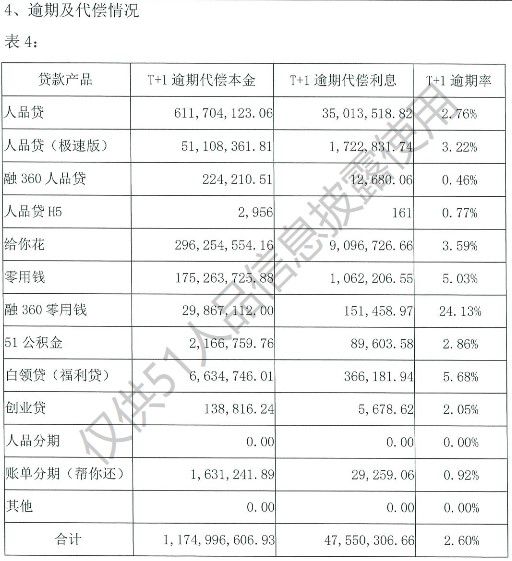 4、逾期及代偿情况

表 4：

| 贷款产品 | T+1 逾期代偿本金 | T+1 逾期代偿利息 | T+1 逾期率 |
|---|---|---|---|
| 人品贷 | 611,704,123.06 | 35,013,518.82 | 2.76% |
| 人品贷（极速版） | 51,108,361.81 | 1,722,831.74 | 3.22% |
| 融 360 人品贷 | 224,210.51 | 12,680.06 | 0.46% |
| 人品贷 H5 | 2,956 | 161 | 0.77% |
| 给你花 | 296,254,554.16 | 9,096,726.66 | 3.59% |
| 零用钱 | 175,263,725.88 | 1,062,206.55 | 5.03% |
| 融 360 零月钱 | 29,867,112.00 | 151,458.97 | 24.13% |
| 51 公积金 | 2,166,759.76 | 89,603.58 | 2.86% |
| 白领贷（福利贷） | 6,634,746.01 | 366,181.94 | 5.68% |
| 创业贷 | 138,816.24 | 5,678.62 | 2.05% |
| 人品分期 | 0.00 | 0.00 | 0.00% |
| 账单分期（帮你还） | 1,631,241.89 | 29,259.06 | 0.92% |
| 其他 | 0.00 | 0.00 | 0.00% |
| 合计 | 1,174,996,606.93 | 47,550,306.66 | 2.60% |

仅供51人品信息披露使用